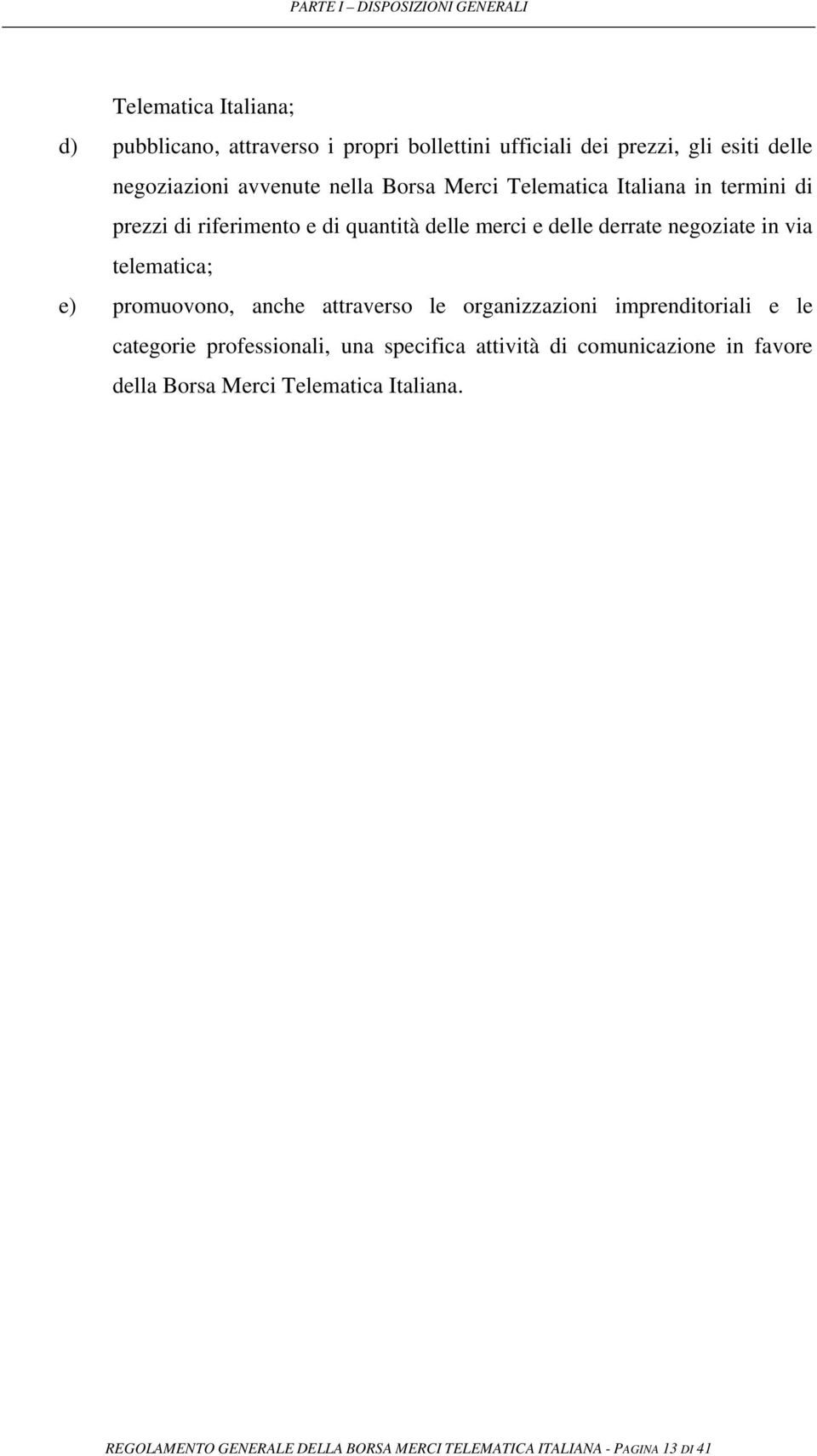 PARTE I – DISPOSIZIONI GENERALI

Telematica Italiana;

d) pubblicano, attraverso i propri bollettini ufficiali dei prezzi, gli esiti delle negoziazioni avvenute nella Borsa Merci Telematica Italiana in termini di prezzi di riferimento e di quantità delle merci e delle derrate negoziate in via telematica;

e) promuovono, anche attraverso le organizzazioni imprenditoriali e le categorie professionali, una specifica attività di comunicazione in favore della Borsa Merci Telematica Italiana.

REGOLAMENTO GENERALE DELLA BORSA MERCI TELEMATICA ITALIANA - PAGINA 13 DI 41